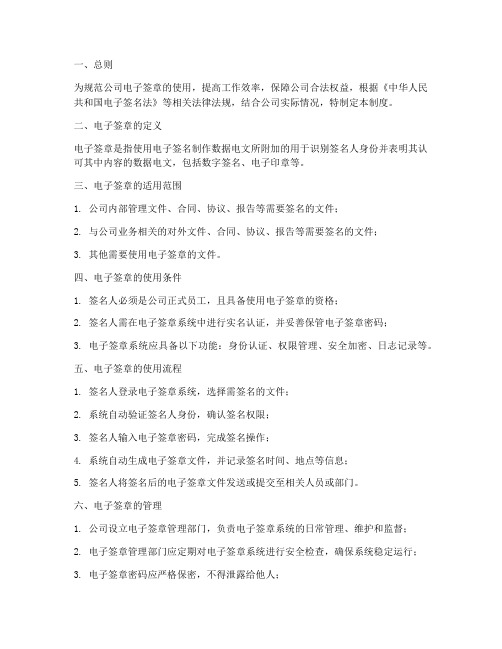 一、总则

为规范公司电子签章的使用，提高工作效率，保障公司合法权益，根据《中华人民共和国电子签名法》等相关法律法规，结合公司实际情况，特制定本制度。

二、电子签章的定义

电子签章是指使用电子签名制作数据电文所附加的用于识别签名人身份并表明其认可其中内容的数据电文，包括数字签名、电子印章等。

三、电子签章的适用范围

1. 公司内部管理文件、合同、协议、报告等需要签名的文件；

2. 与公司业务相关的对外文件、合同、协议、报告等需要签名的文件；

3. 其他需要使用电子签章的文件。

四、电子签章的使用条件

1. 签名人必须是公司正式员工，且具备使用电子签章的资格；

2. 签名人需在电子签章系统中进行实名认证，并妥善保管电子签章密码；

3. 电子签章系统应具备以下功能：身份认证、权限管理、安全加密、日志记录等。

五、电子签章的使用流程

1. 签名人登录电子签章系统，选择需签名的文件；

2. 系统自动验证签名人身份，确认签名权限；

3. 签名人输入电子签章密码，完成签名操作；

4. 系统自动生成电子签章文件，并记录签名时间、地点等信息；

5. 签名人将签名后的电子签章文件发送或提交至相关人员或部门。

六、电子签章的管理

1. 公司设立电子签章管理部门，负责电子签章系统的日常管理、维护和监督；

2. 电子签章管理部门应定期对电子签章系统进行安全检查，确保系统稳定运行；

3. 电子签章密码应严格保密，不得泄露给他人；